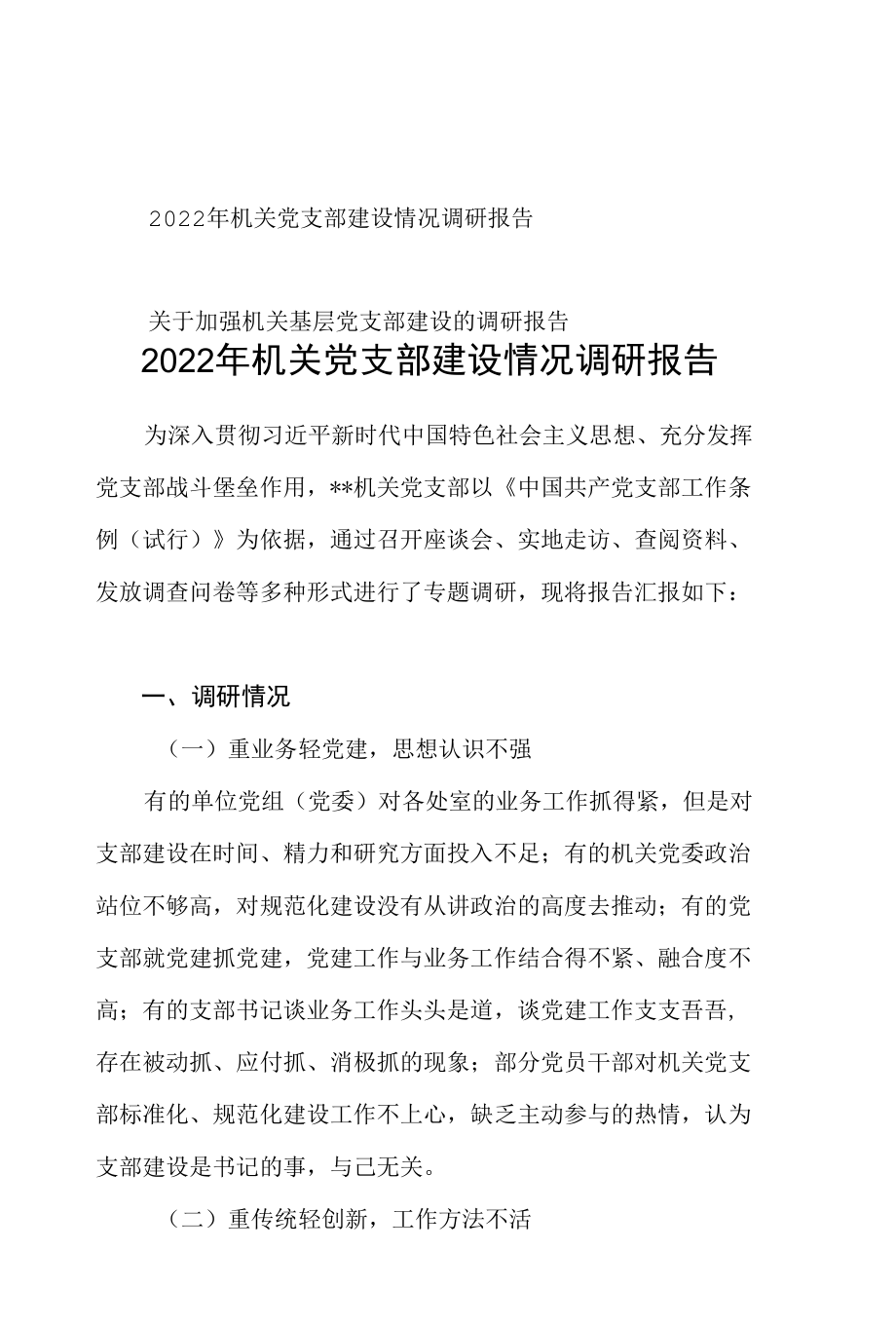 2022年机关党支部建设情况调研报告

关于加强机关基层党支部建设的调研报告

2022年机关党支部建设情况调研报告

为深入贯彻习近平新时代中国特色社会主义思想、充分发挥党支部战斗堡垒作用，**机关党支部以《中国共产党支部工作条例（试行）》为依据，通过召开座谈会、实地走访、查阅资料、发放调查问卷等多种形式进行了专题调研，现将报告汇报如下：

一、调研情况

（一）重业务轻党建，思想认识不强

有的单位党组（党委）对各处室的业务工作抓得紧，但是对支部建设在时间、精力和研究方面投入不足；有的机关党委政治站位不够高，对规范化建设没有从讲政治的高度去推动；有的党支部就党建抓党建，党建工作与业务工作结合得不紧、融合度不高；有的支部书记谈业务工作头头是道，谈党建工作支支吾吾，存在被动抓、应付抓、消极抓的现象；部分党员干部对机关党支部标准化、规范化建设工作不上心，缺乏主动参与的热情，认为支部建设是书记的事，与己无关。

（二）重传统轻创新，工作方法不活